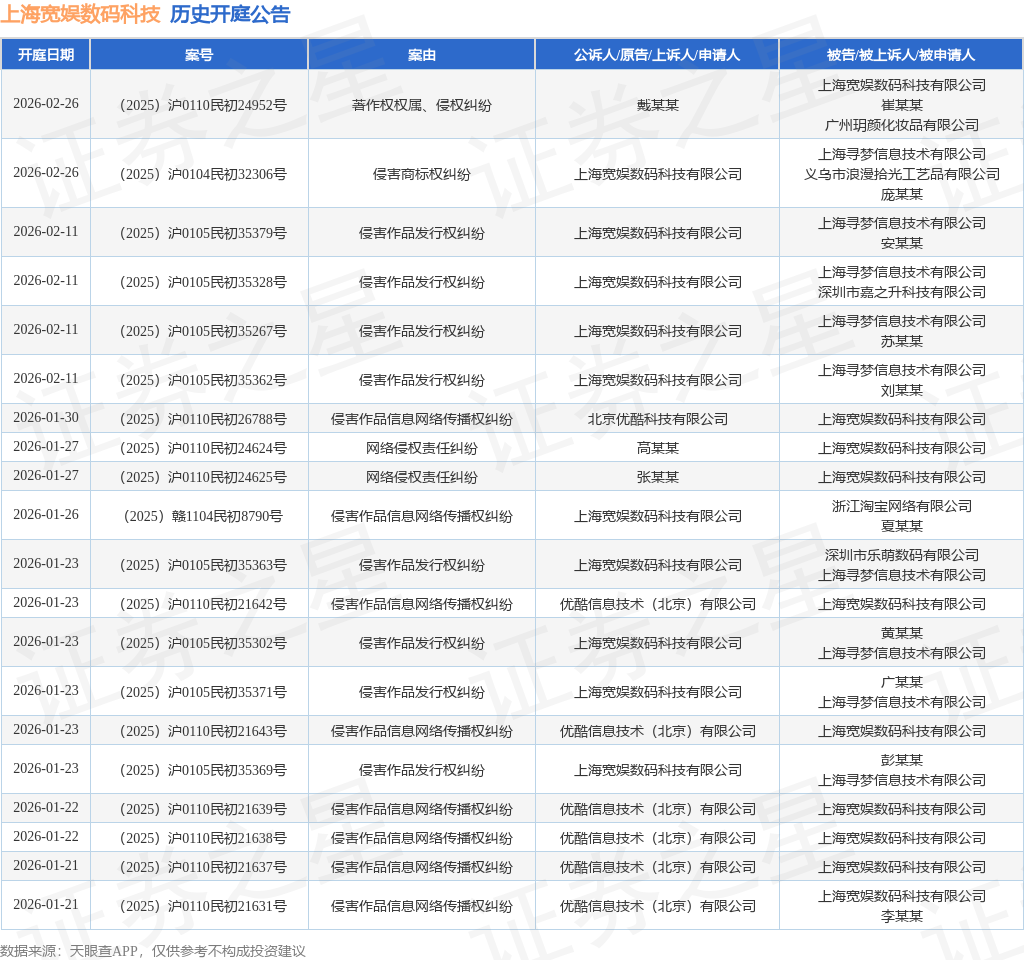 上海宽娱数码科技 历史开庭公告

| 开庭日期 | 案号 | 案由 | 公诉人/原告/上诉人/申请人 | 被告/被上诉人/被申请人 |
|---|---|---|---|---|
| 2026-02-26 | （2025）沪0110民初24952号 | 著作权权属、侵权纠纷 | 戴某某 | 上海宽娱数码科技有限公司 崔某某 广州玥颜化妆品有限公司 |
| 2026-02-26 | （2025）沪0104民初32306号 | 侵害商标权纠纷 | 上海宽娱数码科技有限公司 | 上海寻梦信息技术有限公司 义乌市浪漫拾光工艺品有限公司 庞某某 |
| 2026-02-11 | （2025）沪0105民初35379号 | 侵害作品发行权纠纷 | 上海宽娱数码科技有限公司 | 上海寻梦信息技术有限公司 安某某 |
| 2026-02-11 | （2025）沪0105民初35328号 | 侵害作品发行权纠纷 | 上海宽娱数码科技有限公司 | 上海寻梦信息技术有限公司 深圳市嘉之升科技有限公司 |
| 2026-02-11 | （2025）沪0105民初35267号 | 侵害作品发行权纠纷 | 上海宽娱数码科技有限公司 | 上海寻梦信息技术有限公司 苏某某 |
| 2026-02-11 | （2025）沪0105民初35362号 | 侵害作品发行权纠纷 | 上海宽娱数码科技有限公司 | 上海寻梦信息技术有限公司 刘某某 |
| 2026-01-30 | （2025）沪0110民初26788号 | 侵害作品信息网络传播权纠纷 | 北京优酷科技有限公司 | 上海宽娱数码科技有限公司 |
| 2026-01-27 | （2025）沪0110民初24624号 | 网络侵权责任纠纷 | 高某某 | 上海宽娱数码科技有限公司 |
| 2026-01-27 | （2025）沪0110民初24625号 | 网络侵权责任纠纷 | 张某某 | 上海宽娱数码科技有限公司 |
| 2026-01-26 | （2025）赣1104民初8790号 | 侵害作品信息网络传播权纠纷 | 上海宽娱数码科技有限公司 | 浙江淘宝网络有限公司 夏某某 |
| 2026-01-23 | （2025）沪0105民初35363号 | 侵害作品发行权纠纷 | 上海宽娱数码科技有限公司 | 深圳市乐萌数码有限公司 上海寻梦信息技术有限公司 |
| 2026-01-23 | （2025）沪0110民初21642号 | 侵害作品信息网络传播权纠纷 | 优酷信息技术（北京）有限公司 | 上海宽娱数码科技有限公司 |
| 2026-01-23 | （2025）沪0105民初35302号 | 侵害作品发行权纠纷 | 上海宽娱数码科技有限公司 | 黄某某 上海寻梦信息技术有限公司 |
| 2026-01-23 | （2025）沪0105民初35371号 | 侵害作品发行权纠纷 | 上海宽娱数码科技有限公司 | 广某某 上海寻梦信息技术有限公司 |
| 2026-01-23 | （2025）沪0110民初21643号 | 侵害作品信息网络传播权纠纷 | 优酷信息技术（北京）有限公司 | 上海宽娱数码科技有限公司 |
| 2026-01-23 | （2025）沪0105民初35369号 | 侵害作品发行权纠纷 | 上海宽娱数码科技有限公司 | 彭某某 上海寻梦信息技术有限公司 |
| 2026-01-22 | （2025）沪0110民初21639号 | 侵害作品信息网络传播权纠纷 | 优酷信息技术（北京）有限公司 | 上海宽娱数码科技有限公司 |
| 2026-01-22 | （2025）沪0110民初21638号 | 侵害作品信息网络传播权纠纷 | 优酷信息技术（北京）有限公司 | 上海宽娱数码科技有限公司 |
| 2026-01-21 | （2025）沪0110民初21637号 | 侵害作品信息网络传播权纠纷 | 优酷信息技术（北京）有限公司 | 上海宽娱数码科技有限公司 |
| 2026-01-21 | （2025）沪0110民初21631号 | 侵害作品信息网络传播权纠纷 | 优酷信息技术（北京）有限公司 | 上海宽娱数码科技有限公司 李某某 |

数据来源：天眼查APP，仅供参考不构成投资建议